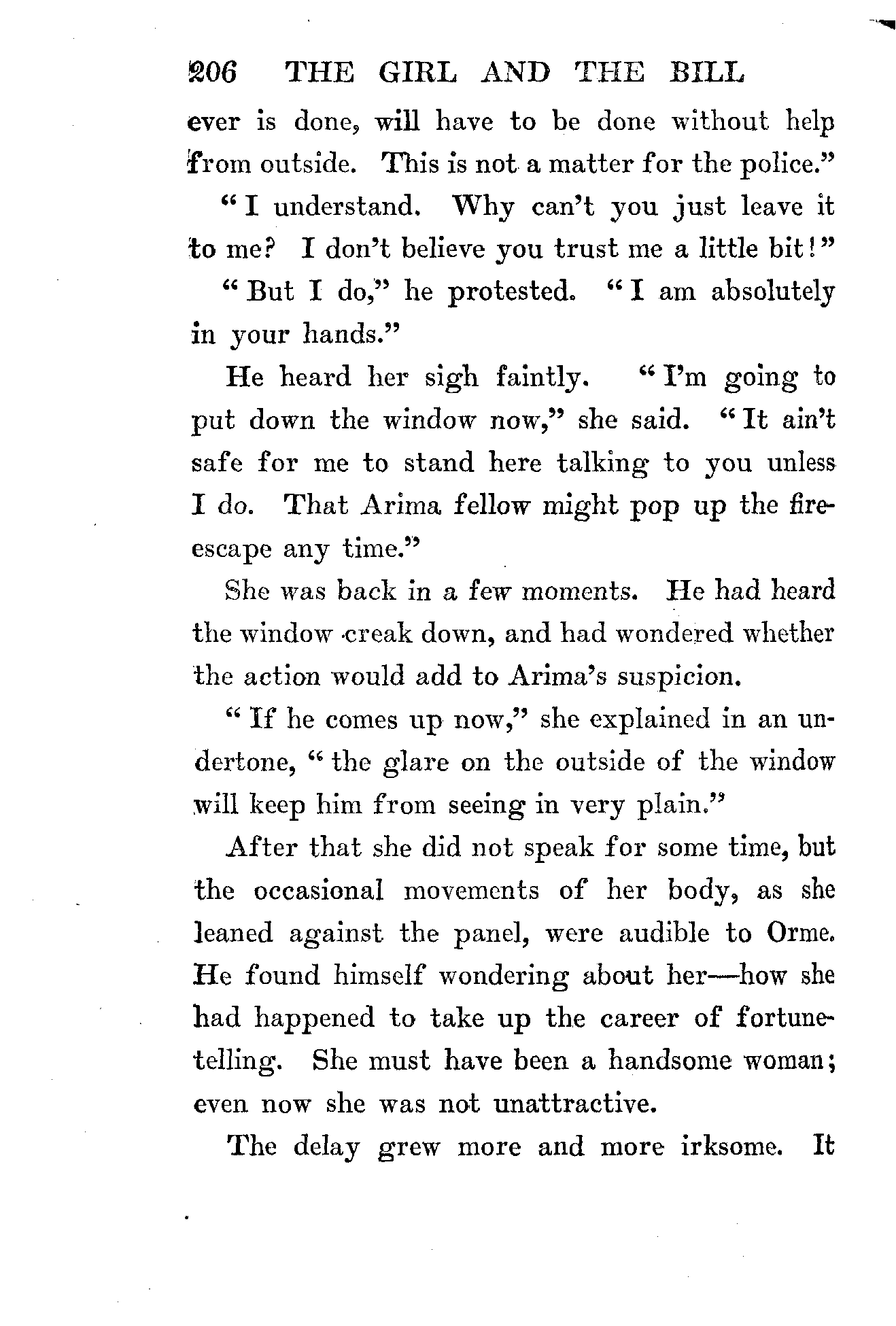 206 THE GIRL AND THE BILL

ever is done, will have to be done without help from outside. This is not a matter for the police."

"I understand. Why can't you just leave it to me? I don't believe you trust me a little bit!"

"But I do," he protested. "I am absolutely in your hands."

He heard her sigh faintly. "I'm going to put down the window now," she said. "It ain't safe for me to stand here talking to you unless I do. That Arima fellow might pop up the fire-escape any time."

She was back in a few moments. He had heard the window creak down, and had wondered whether the action would add to Arima's suspicion.

"If he comes up now," she explained in an undertone, "the glare on the outside of the window will keep him from seeing in very plain."

After that she did not speak for some time, but the occasional movements of her body, as she leaned against the panel, were audible to Orme. He found himself wondering about her—how she had happened to take up the career of fortune-telling. She must have been a handsome woman; even now she was not unattractive.

The delay grew more and more irksome. It